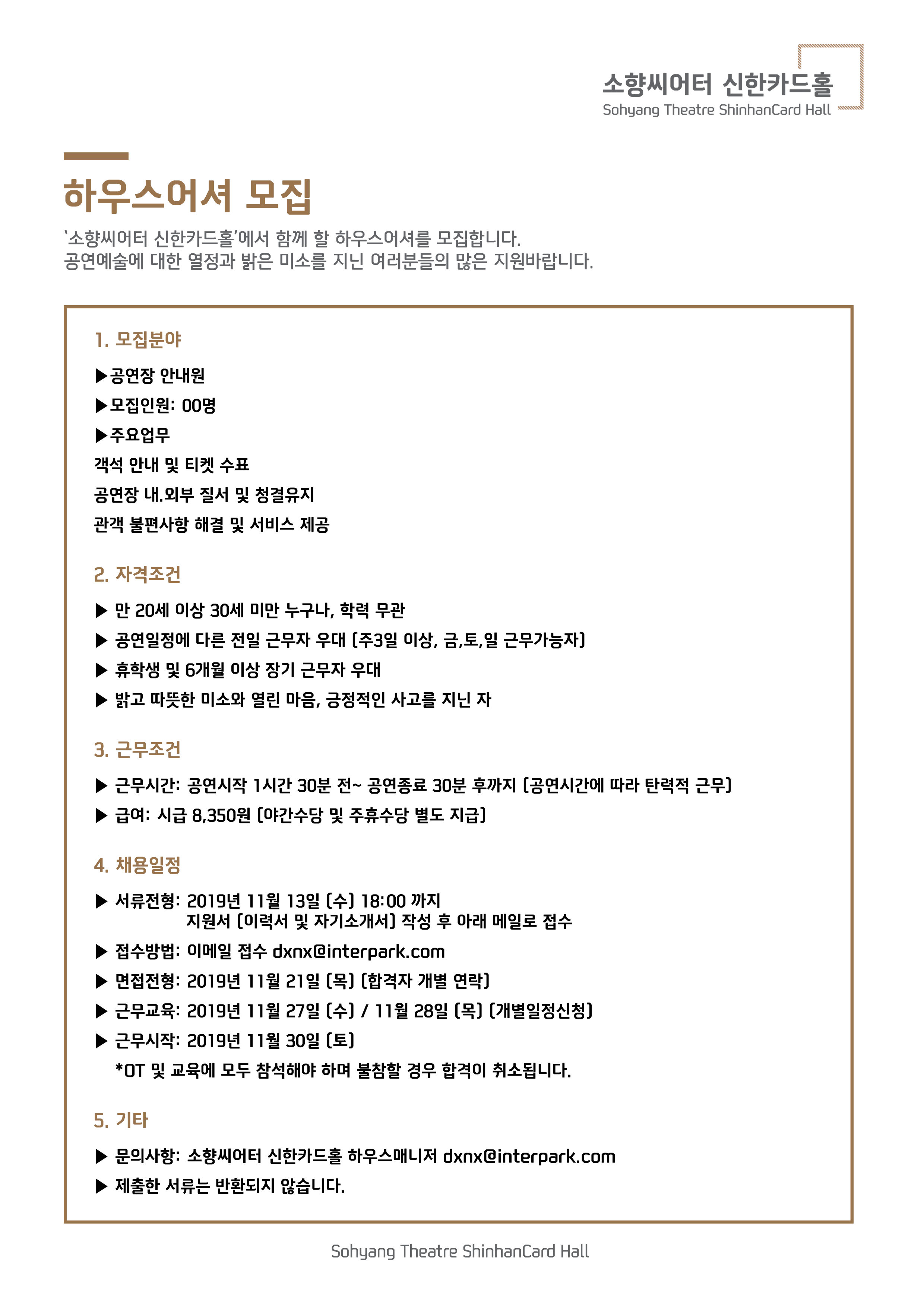 소향씨어터 신한카드홀
Sohyang Theatre ShinhanCard Hall

하우스어셔 모집

'소향씨어터 신한카드홀'에서 함께 할 하우스어셔를 모집합니다.
공연예술에 대한 열정과 밝은 미소를 지닌 여러분들의 많은 지원바랍니다.

1. 모집분야

▶공연장 안내원

▶모집인원: 00명

▶주요업무

객석 안내 및 티켓 수표

공연장 내.외부 질서 및 청결유지

관객 불편사항 해결 및 서비스 제공

2. 자격조건

▶ 만 20세 이상 30세 미만 누구나, 학력 무관

▶ 공연일정에 다른 전일 근무자 우대 (주3일 이상, 금,토,일 근무가능자)

▶ 휴학생 및 6개월 이상 장기 근무자 우대

▶ 밝고 따뜻한 미소와 열린 마음, 긍정적인 사고를 지닌 자

3. 근무조건

▶ 근무시간: 공연시작 1시간 30분 전~ 공연종료 30분 후까지 (공연시간에 따라 탄력적 근무)

▶ 급여: 시급 8,350원 (야간수당 및 주휴수당 별도 지급)

4. 채용일정

▶ 서류전형: 2019년 11월 13일 (수) 18:00 까지
지원서 (이력서 및 자기소개서) 작성 후 아래 메일로 접수

▶ 접수방법: 이메일 접수 dxnx@interpark.com

▶ 면접전형: 2019년 11월 21일 (목) (합격자 개별 연락)

▶ 근무교육: 2019년 11월 27일 (수) / 11월 28일 (목) (개별일정신청)

▶ 근무시작: 2019년 11월 30일 (토)
*OT 및 교육에 모두 참석해야 하며 불참할 경우 합격이 취소됩니다.

5. 기타

▶ 문의사항: 소향씨어터 신한카드홀 하우스매니저 dxnx@interpark.com

▶ 제출한 서류는 반환되지 않습니다.

Sohyang Theatre ShinhanCard Hall